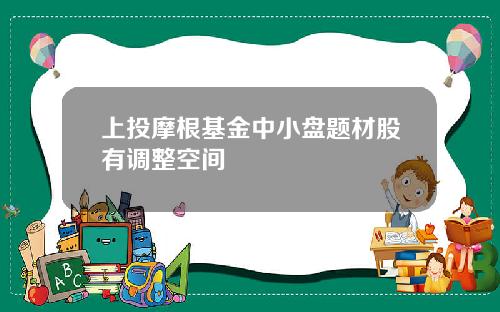 上投摩根基金中小盘题材股有调整空间

ABC